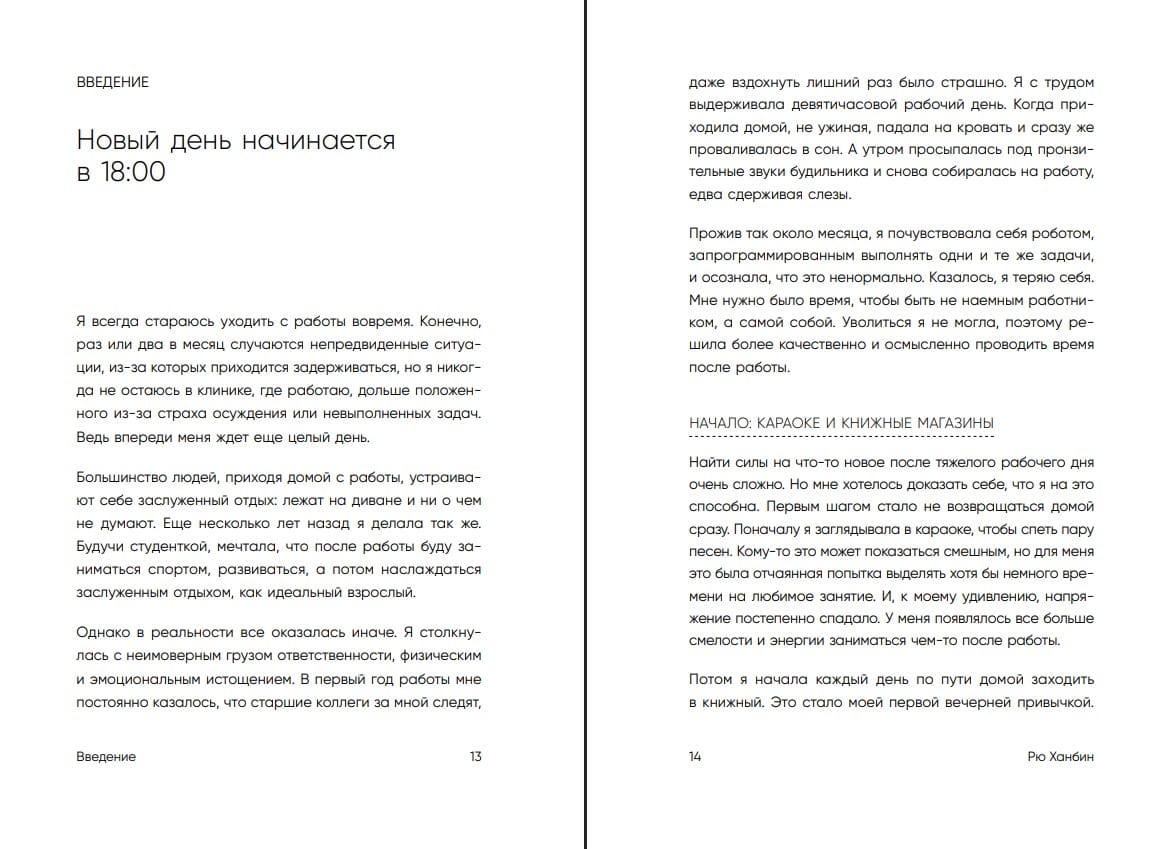 ВВЕДЕНИЕ

Новый день начинается в 18:00

Я всегда стараюсь уходить с работы вовремя. Конечно, раз или два в месяц случаются непредвиденные ситуации, из-за которых приходится задерживаться, но я никогда не остаюсь в клинике, где работаю, дольше положенного из-за страха осуждения или невыполненных задач. Ведь впереди меня ждет еще целый день.

Большинство людей, приходя домой с работы, устраивают себе заслуженный отдых: лежат на диване и ни о чем не думают. Еще несколько лет назад я делала так же. Будучи студенткой, мечтала, что после работы буду заниматься спортом, развиваться, а потом наслаждаться заслуженным отдыхом, как идеальный взрослый.

Однако в реальности все оказалась иначе. Я столкнулась с неимоверным грузом ответственности, физическим и эмоциональным истощением. В первый год работы мне постоянно казалось, что старшие коллеги за мной следят,

Введение 13

даже вздохнуть лишний раз было страшно. Я с трудом выдерживала девятичасовой рабочий день. Когда приходила домой, не ужиная, падала на кровать и сразу же проваливалась в сон. А утром просыпалась под пронзительные звуки будильника и снова собиралась на работу, едва сдерживая слезы.

Прожив так около месяца, я почувствовала себя роботом, запрограммированным выполнять одни и те же задачи, и осознала, что это ненормально. Казалось, я теряю себя. Мне нужно было время, чтобы быть не наемным работником, а самой собой. Уволиться я не могла, поэтому решила более качественно и осмысленно проводить время после работы.

НАЧАЛО: КАРАОКЕ И КНИЖНЫЕ МАГАЗИНЫ

Найти силы на что-то новое после тяжелого рабочего дня очень сложно. Но мне хотелось доказать себе, что я на это способна. Первым шагом стало не возвращаться домой сразу. Поначалу я заглядывала в караоке, чтобы спеть пару песен. Кому-то это может показаться смешным, но для меня это была отчаянная попытка выделять хотя бы немного времени на любимое занятие. И, к моему удивлению, напряжение постепенно спадало. У меня появлялось все больше смелости и энергии заниматься чем-то после работы.

Потом я начала каждый день по пути домой заходить в книжный. Это стало моей первой вечерней привычкой.

14 Рю Ханбин